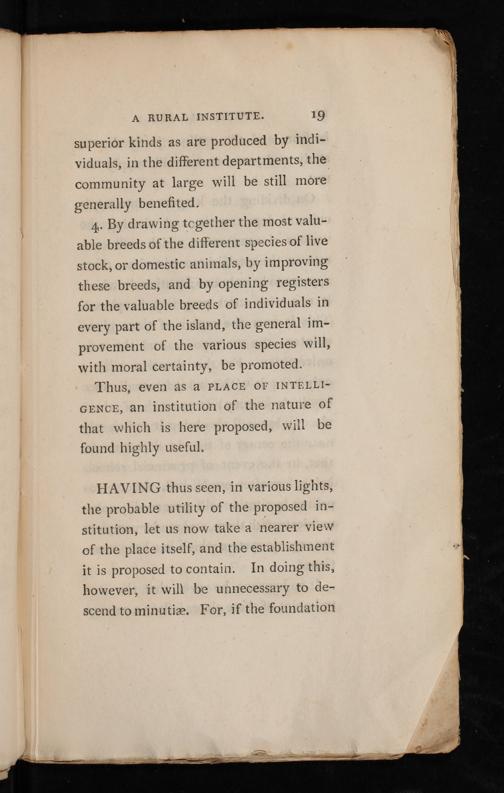 A RURAL INSTITUTE. 19

superior kinds as are produced by individuals, in the different departments, the community at large will be still more generally benefited.

4. By drawing tcgether the most valuable breeds of the different species of live stock, or domestic animals, by improving these breeds, and by opening registers for the valuable breeds of individuals in every part of the island, the general improvement of the various species will, with moral certainty, be promoted.

Thus, even as a PLACE OF INTELLIGENCE, an institution of the nature of that which is here proposed, will be found highly useful.

HAVING thus seen, in various lights, the probable utility of the proposed institution, let us now take a nearer view of the place itself, and the establishment it is proposed to contain. In doing this, however, it will be unnecessary to descend to minutiæ. For, if the foundation